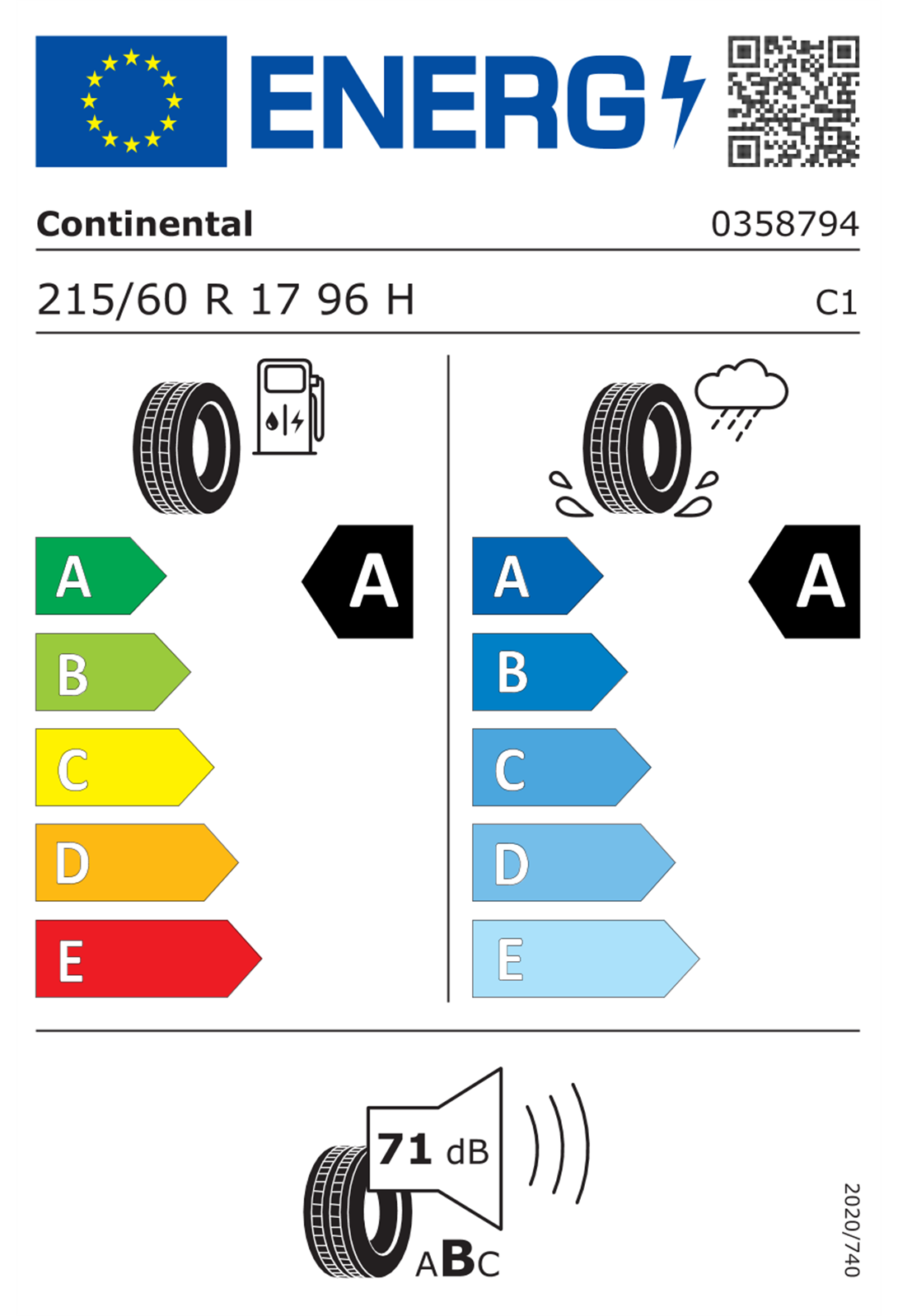 ENERG

Continental 0358794

215/60 R 17 96 H C1

A
B
C
D
E

A

A
B
C
D
E

A

71 dB

ABC

2020/740